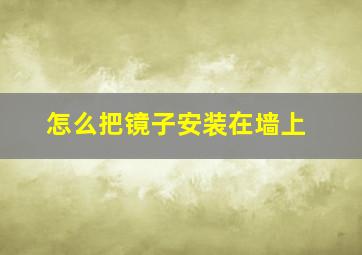 怎么把镜子安装在墙上